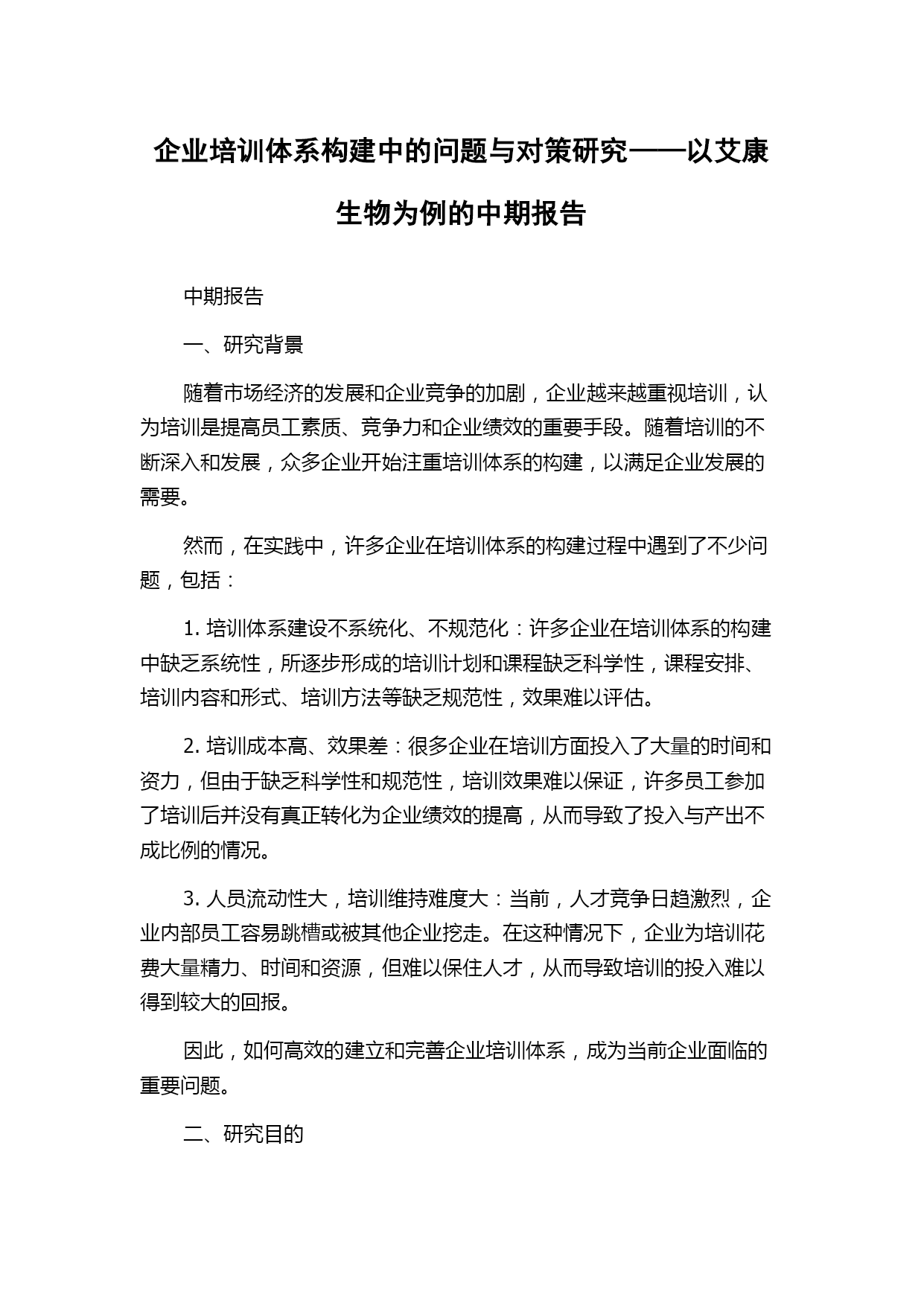 企业培训体系构建中的问题与对策研究——以艾康生物为例的中期报告

中期报告

一、研究背景

随着市场经济的发展和企业竞争的加剧，企业越来越重视培训，认为培训是提高员工素质、竞争力和企业绩效的重要手段。随着培训的不断深入和发展，众多企业开始注重培训体系的构建，以满足企业发展的需要。

然而，在实践中，许多企业在培训体系的构建过程中遇到了不少问题，包括：

1. 培训体系建设不系统化、不规范化：许多企业在培训体系的构建中缺乏系统性，所逐步形成的培训计划和课程缺乏科学性，课程安排、培训内容和形式、培训方法等缺乏规范性，效果难以评估。

2. 培训成本高、效果差：很多企业在培训方面投入了大量的时间和资力，但由于缺乏科学性和规范性，培训效果难以保证，许多员工参加了培训后并没有真正转化为企业绩效的提高，从而导致了投入与产出不成比例的情况。

3. 人员流动性大，培训维持难度大：当前，人才竞争日趋激烈，企业内部员工容易跳槽或被其他企业挖走。在这种情况下，企业为培训花费大量精力、时间和资源，但难以保住人才，从而导致培训的投入难以得到较大的回报。

因此，如何高效的建立和完善企业培训体系，成为当前企业面临的重要问题。

二、研究目的